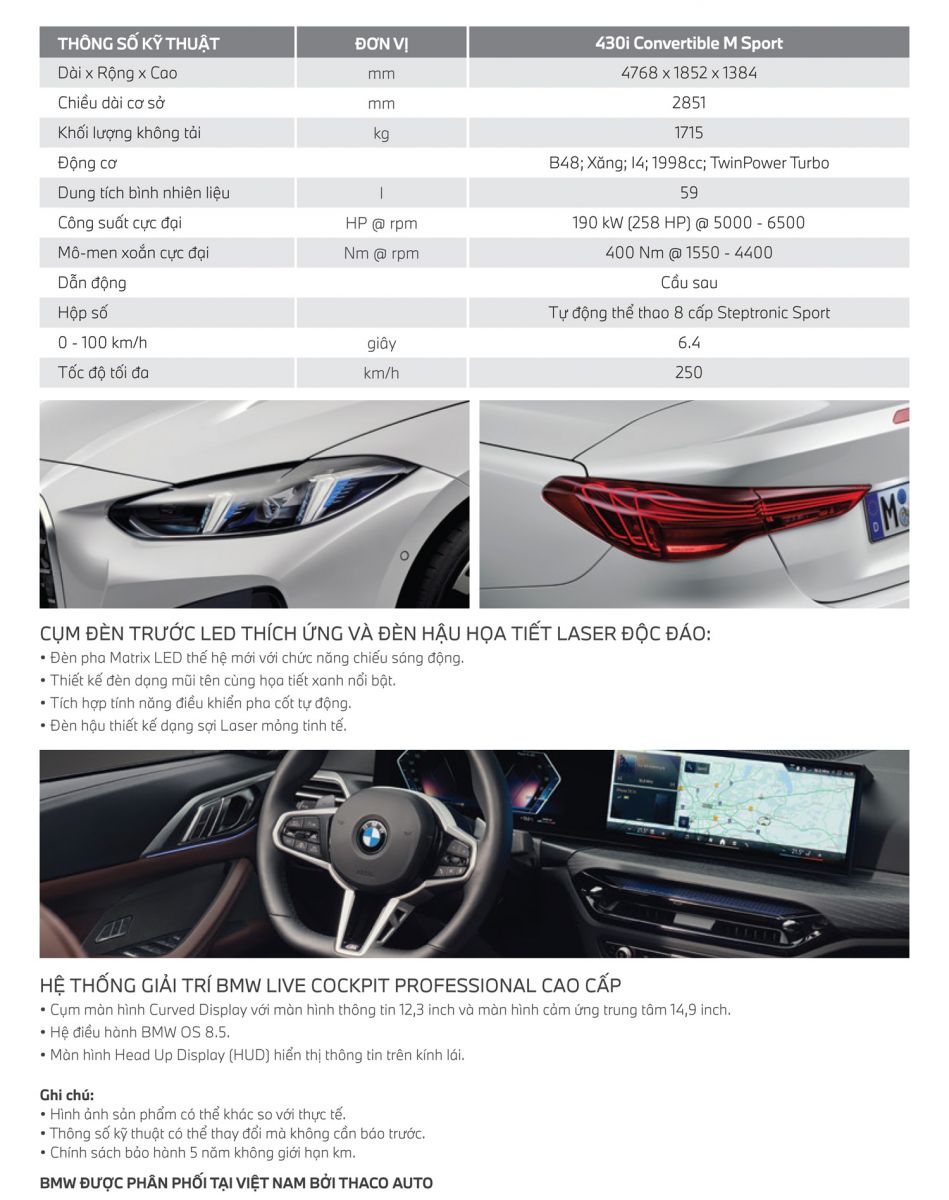 | THÔNG SỐ KỸ THUẬT | ĐƠN VỊ | 430i Convertible M Sport |
|---|---|---|
| Dài x Rộng x Cao | mm | 4768 x 1852 x 1384 |
| Chiều dài cơ sở | mm | 2851 |
| Khối lượng không tải | kg | 1715 |
| Động cơ | | B48; Xăng; I4; 1998cc; TwinPower Turbo |
| Dung tích bình nhiên liệu | l | 59 |
| Công suất cực đại | HP @ rpm | 190 kW (258 HP) @ 5000 - 6500 |
| Mô-men xoắn cực đại | Nm @ rpm | 400 Nm @ 1550 - 4400 |
| Dẫn động | | Cầu sau |
| Hộp số | | Tự động thể thao 8 cấp Steptronic Sport |
| 0 - 100 km/h | giây | 6.4 |
| Tốc độ tối đa | km/h | 250 |

CỤM ĐÈN TRƯỚC LED THÍCH ỨNG VÀ ĐÈN HẬU HỌA TIẾT LASER ĐỘC ĐÁO:
• Đèn pha Matrix LED thế hệ mới với chức năng chiếu sáng động.
• Thiết kế đèn dạng mũi tên cùng họa tiết xanh nổi bật.
• Tích hợp tính năng điều khiển pha cốt tự động.
• Đèn hậu thiết kế dạng sợi Laser mỏng tinh tế.

HỆ THỐNG GIẢI TRÍ BMW LIVE COCKPIT PROFESSIONAL CAO CẤP
• Cụm màn hình Curved Display với màn hình thông tin 12,3 inch và màn hình cảm ứng trung tâm 14,9 inch.
• Hệ điều hành BMW OS 8.5.
• Màn hình Head Up Display (HUD) hiển thị thông tin trên kính lái.

Ghi chú:
• Hình ảnh sản phẩm có thể khác so với thực tế.
• Thông số kỹ thuật có thể thay đổi mà không cần báo trước.
• Chính sách bảo hành 5 năm không giới hạn km.

BMW ĐƯỢC PHÂN PHỐI TẠI VIỆT NAM BỞI THACO AUTO